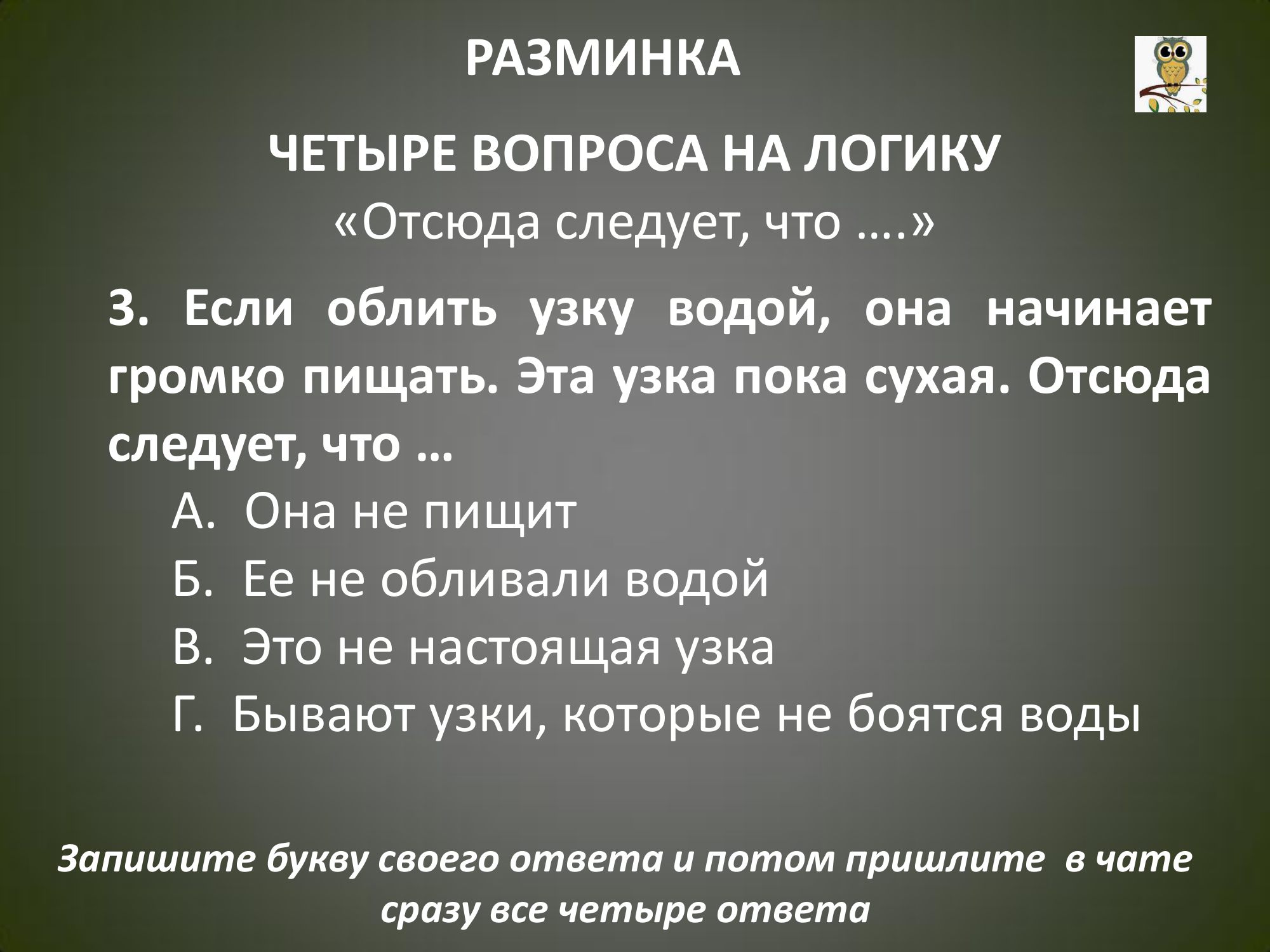 РАЗМИНКА

ЧЕТЫРЕ ВОПРОСА НА ЛОГИКУ
«Отсюда следует, что ….»

3. Если облить узку водой, она начинает громко пищать. Эта узка пока сухая. Отсюда следует, что …

А. Она не пищит
Б. Ее не обливали водой
В. Это не настоящая узка
Г. Бывают узки, которые не боятся воды

Запишите букву своего ответа и потом пришлите в чате сразу все четыре ответа